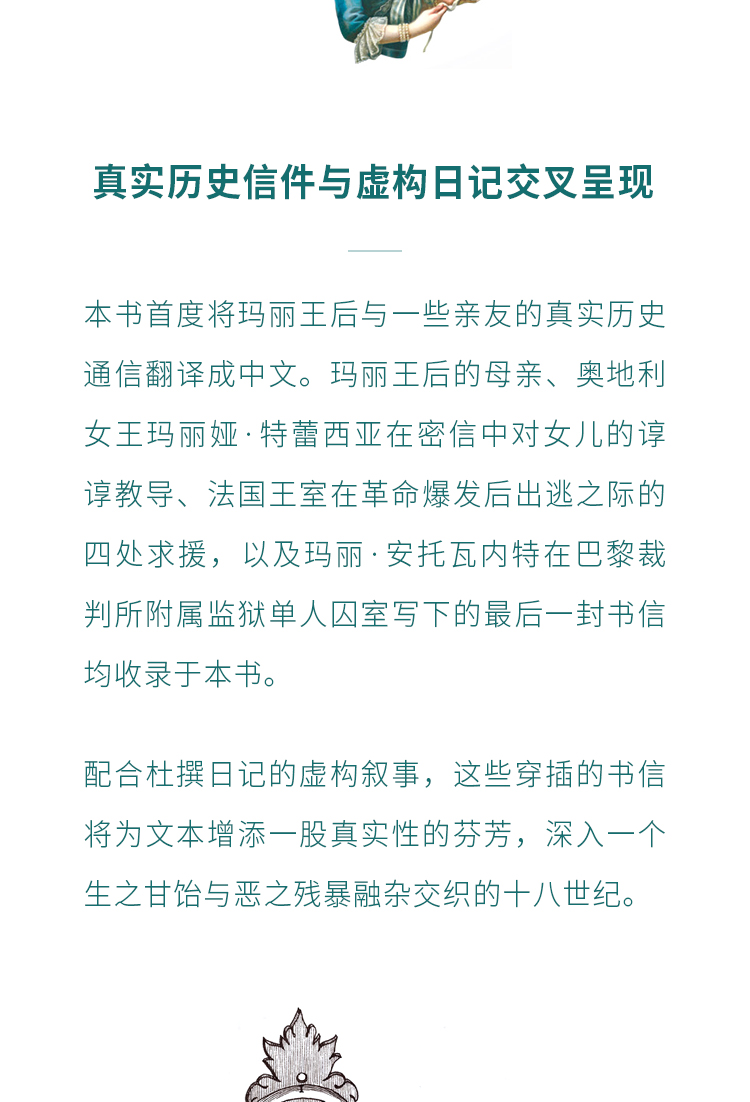 真实历史信件与虚构日记交叉呈现

本书首度将玛丽王后与一些亲友的真实历史通信翻译成中文。玛丽王后的母亲、奥地利女王玛丽娅·特蕾西亚在密信中对女儿的谆谆教导、法国王室在革命爆发后出逃之际的四处求援，以及玛丽·安托瓦内特在巴黎裁判所附属监狱单人囚室写下的最后一封书信均收录于本书。

配合杜撰日记的虚构叙事，这些穿插的书信将为文本增添一股真实性的芬芳，深入一个生之甘饴与恶之残暴融杂交织的十八世纪。